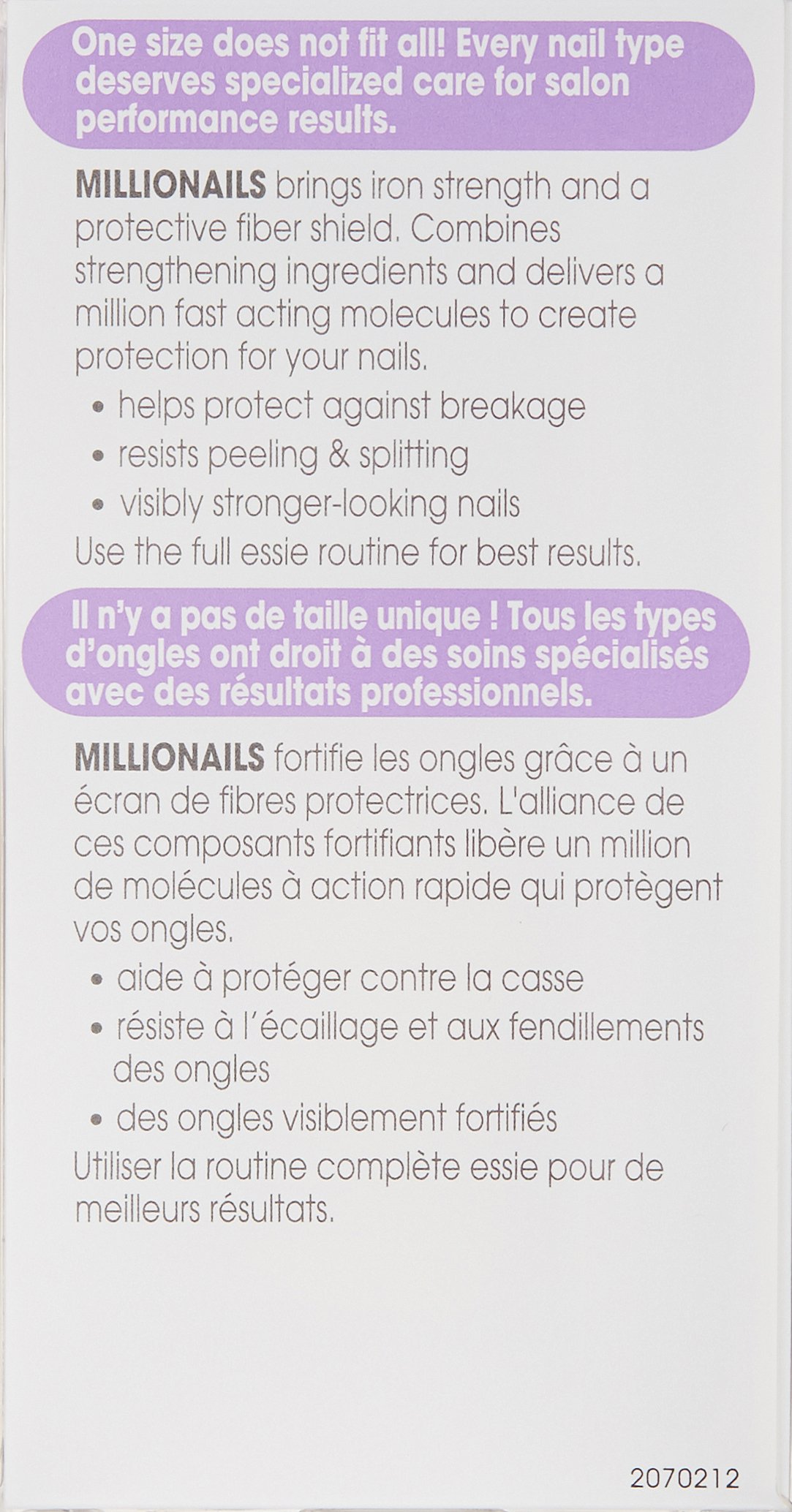 One size does not fit all! Every nail type deserves specialized care for salon performance results.

MILLIONAILS brings iron strength and a protective fiber shield. Combines strengthening ingredients and delivers a million fast acting molecules to create protection for your nails.

• helps protect against breakage
• resists peeling & splitting
• visibly stronger-looking nails

Use the full essie routine for best results.

Il n'y a pas de taille unique ! Tous les types d'ongles ont droit à des soins spécialisés avec des résultats professionnels.

MILLIONAILS fortifie les ongles grâce à un écran de fibres protectrices. L'alliance de ces composants fortifiants libère un million de molécules à action rapide qui protègent vos ongles.

• aide à protéger contre la casse
• résiste à l'écaillage et aux fendillements des ongles
• des ongles visiblement fortifiés

Utiliser la routine complète essie pour de meilleurs résultats.

2070212